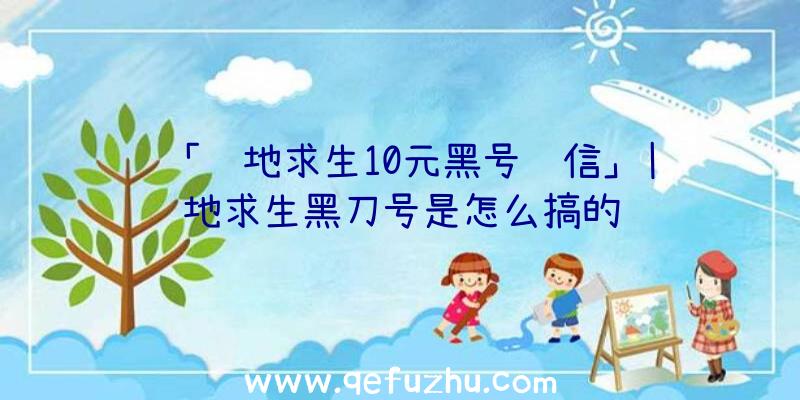 「 地求生10元黑号 信」| 地求生黑刀号是怎么搞的

www.qefuzhu.com